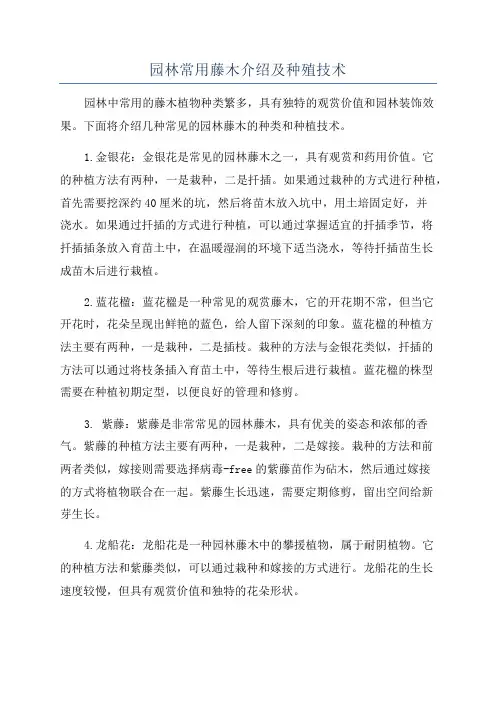 园林常用藤木介绍及种殖技术

园林中常用的藤木植物种类繁多，具有独特的观赏价值和园林装饰效果。下面将介绍几种常见的园林藤木的种类和种植技术。

1.金银花：金银花是常见的园林藤木之一，具有观赏和药用价值。它的种植方法有两种，一是栽种，二是扦插。如果通过栽种的方式进行种植，首先需要挖深约40厘米的坑，然后将苗木放入坑中，用土培固定好，并浇水。如果通过扦插的方式进行种植，可以通过掌握适宜的扦插季节，将扦插插条放入育苗土中，在温暖湿润的环境下适当浇水，等待扦插苗生长成苗木后进行栽植。

2.蓝花楹：蓝花楹是一种常见的观赏藤木，它的开花期不常，但当它开花时，花朵呈现出鲜艳的蓝色，给人留下深刻的印象。蓝花楹的种植方法主要有两种，一是栽种，二是插枝。栽种的方法与金银花类似，扦插的方法可以通过将枝条插入育苗土中，等待生根后进行栽植。蓝花楹的株型需要在种植初期定型，以便良好的管理和修剪。

3. 紫藤：紫藤是非常常见的园林藤木，具有优美的姿态和浓郁的香气。紫藤的种植方法主要有两种，一是栽种，二是嫁接。栽种的方法和前两者类似，嫁接则需要选择病毒-free的紫藤苗作为砧木，然后通过嫁接的方式将植物联合在一起。紫藤生长迅速，需要定期修剪，留出空间给新芽生长。

4.龙船花：龙船花是一种园林藤木中的攀援植物，属于耐阴植物。它的种植方法和紫藤类似，可以通过栽种和嫁接的方式进行。龙船花的生长速度较慢，但具有观赏价值和独特的花朵形状。